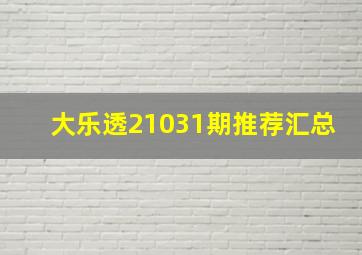 大乐透21031期推荐汇总